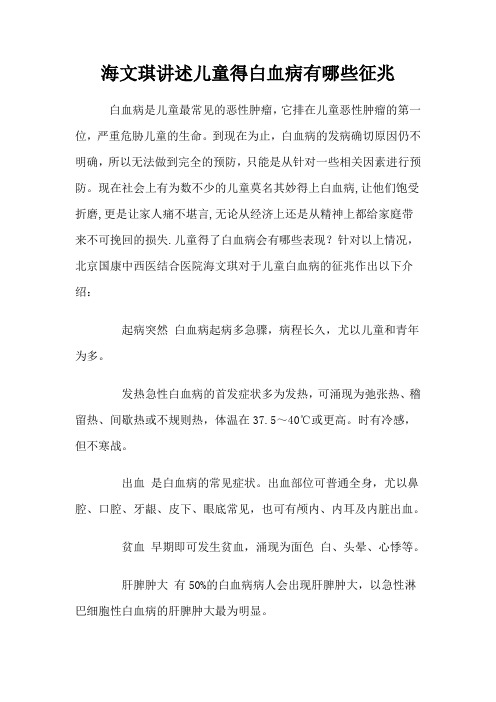 海文琪讲述儿童得白血病有哪些征兆

白血病是儿童最常见的恶性肿瘤，它排在儿童恶性肿瘤的第一位，严重危胁儿童的生命。到现在为止，白血病的发病确切原因仍不明确，所以无法做到完全的预防，只能是从针对一些相关因素进行预防。现在社会上有为数不少的儿童莫名其妙得上白血病，让他们饱受折磨，更是让家人痛不堪言，无论从经济上还是从精神上都给家庭带来不可挽回的损失．儿童得了白血病会有哪些表现？针对以上情况，北京国康中西医结合医院海文琪对于儿童白血病的征兆作出以下介绍：

起病突然 白血病起病多急骤，病程长久，尤以儿童和青年为多。

发热急性白血病的首发症状多为发热，可涌现为弛张热、稽留热、间歇热或不规则热，体温在37.5～40℃或更高。时有冷感，但不寒战。

出血 是白血病的常见症状。出血部位可普通全身，尤以鼻腔、口腔、牙龈、皮下、眼底常见，也可有颅内、内耳及内脏出血。

贫血 早期即可发生贫血，涌现为面色 白、头晕、心悸等。

肝脾肿大 有50%的白血病病人会出现肝脾肿大，以急性淋巴细胞性白血病的肝脾肿大最为明显。